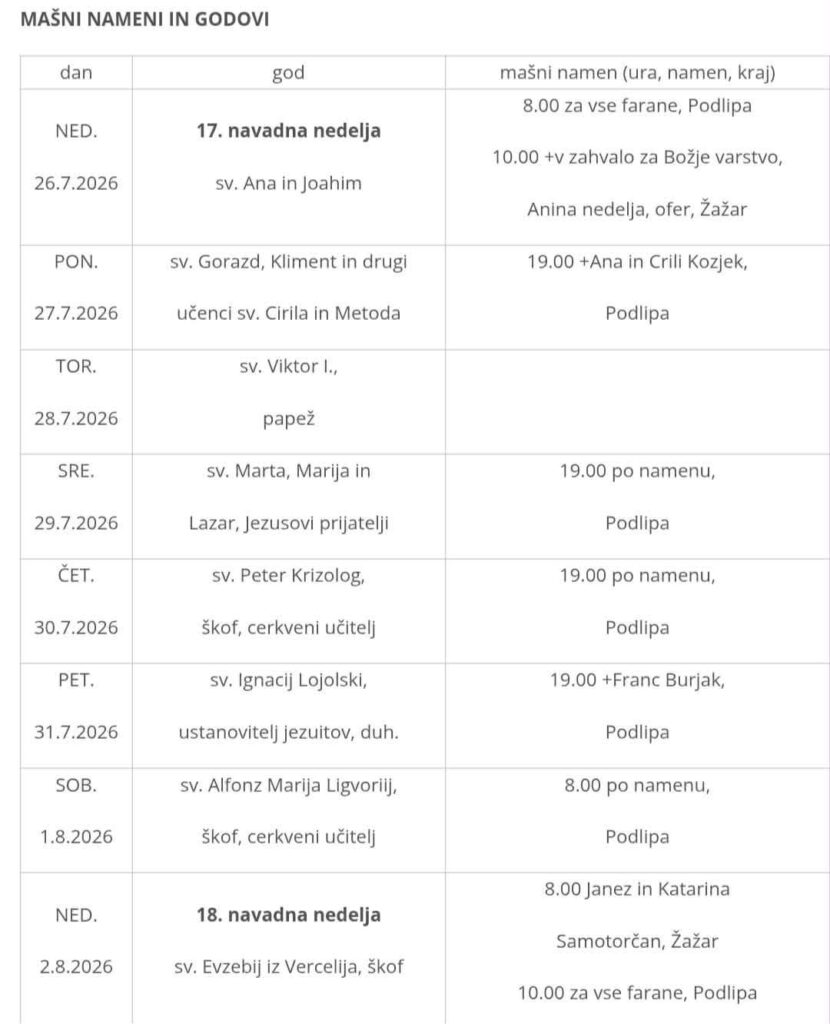 MAŠNI NAMENI IN GODOVI

| dan | god | mašni namen (ura, namen, kraj) |
|---|---|---|
| NED. 26.7.2026 | **17. navadna nedelja** sv. Ana in Joahim | 8.00 za vse farane, Podlipa 10.00 +v zahvalo za Božje varstvo, Anina nedelja, ofer, Žažar |
| PON. 27.7.2026 | sv. Gorazd, Kliment in drugi učenci sv. Cirila in Metoda | 19.00 +Ana in Crili Kozjek, Podlipa |
| TOR. 28.7.2026 | sv. Viktor I., papež | |
| SRE. 29.7.2026 | sv. Marta, Marija in Lazar, Jezusovi prijatelji | 19.00 po namenu, Podlipa |
| ČET. 30.7.2026 | sv. Peter Krizolog, škof, cerkveni učitelj | 19.00 po namenu, Podlipa |
| PET. 31.7.2026 | sv. Ignacij Lojolski, ustanovitelj jezuitov, duh. | 19.00 +Franc Burjak, Podlipa |
| SOB. 1.8.2026 | sv. Alfonz Marija Ligvorij, škof, cerkveni učitelj | 8.00 po namenu, Podlipa |
| NED. 2.8.2026 | **18. navadna nedelja** sv. Evzebij iz Vercelija, škof | 8.00 Janez in Katarina Samotorčan, Žažar 10.00 za vse farane, Podlipa |